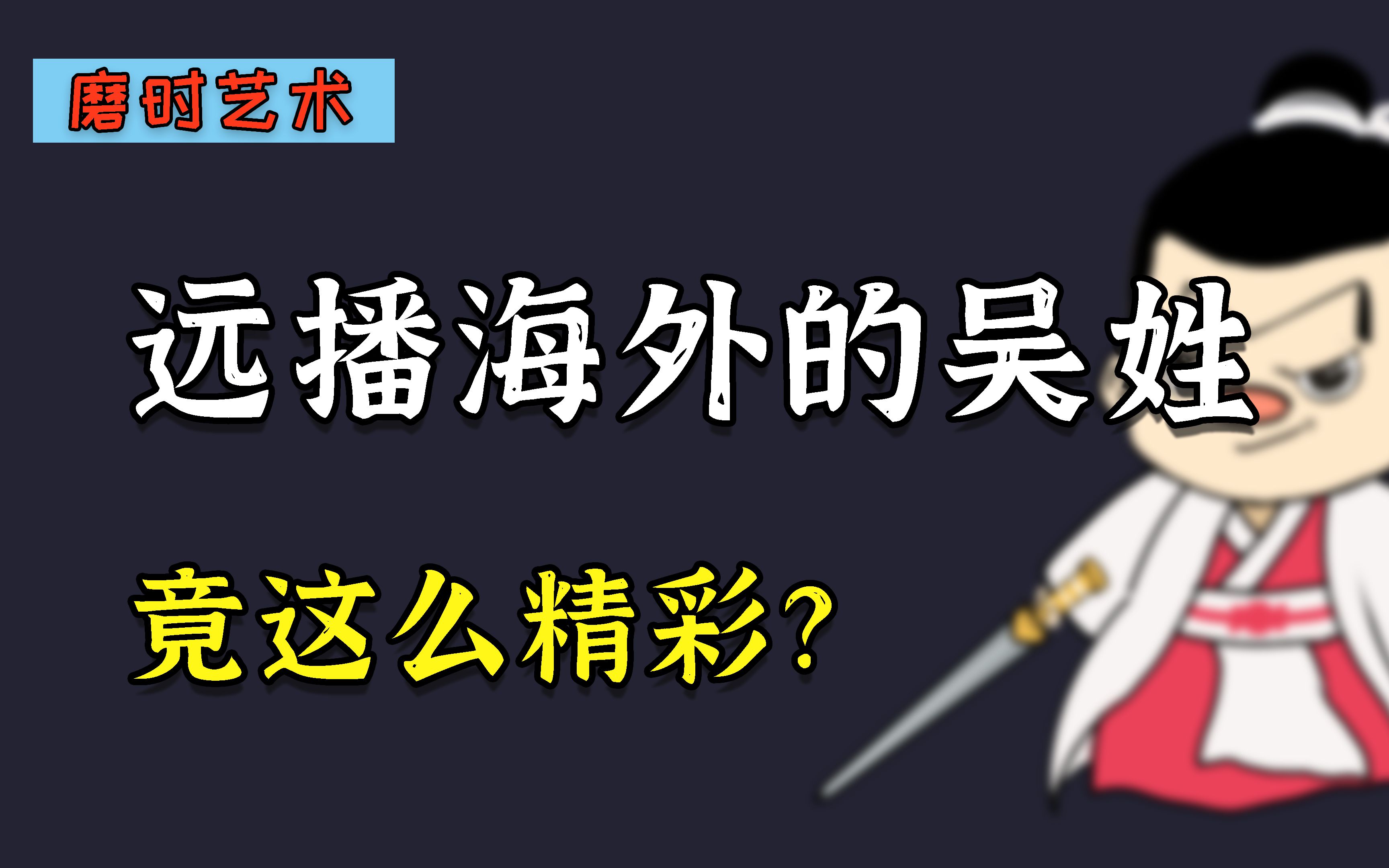 磨时艺术

远播海外的吴姓

竟这么精彩?